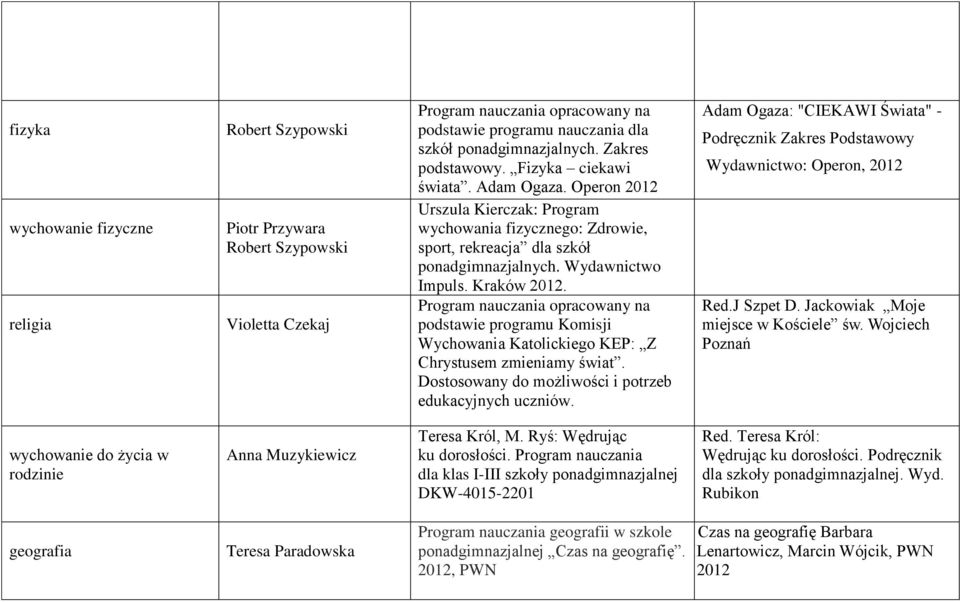 | | | | |
|---|---|---|---|
| fizyka | Robert Szypowski | Program nauczania opracowany na podstawie programu nauczania dla szkół ponadgimnazjalnych. Zakres podstawowy. „Fizyka – ciekawi świata”. Adam Ogaza. Operon 2012 | Adam Ogaza: "CIEKAWI Świata" - Podręcznik Zakres Podstawowy Wydawnictwo: Operon, 2012 |
| wychowanie fizyczne | Piotr Przywara Robert Szypowski | Urszula Kierczak: Program wychowania fizycznego: Zdrowie, sport, rekreacja” dla szkół ponadgimnazjalnych. Wydawnictwo Impuls. Kraków 2012. | |
| religia | Violetta Czekaj | Program nauczania opracowany na podstawie programu Komisji Wychowania Katolickiego KEP: „Z Chrystusem zmieniamy świat”. Dostosowany do możliwości i potrzeb edukacyjnych uczniów. | Red.J Szpet D. Jackowiak „Moje miejsce w Kościele” św. Wojciech Poznań |
| wychowanie do życia w rodzinie | Anna Muzykiewicz | Teresa Król, M. Ryś: Wędrując ku dorosłości. Program nauczania dla klas I-III szkoły ponadgimnazjalnej DKW-4015-2201 | Red. Teresa Król: Wędrując ku dorosłości. Podręcznik dla szkoły ponadgimnazjalnej. Wyd. Rubikon |
| geografia | Teresa Paradowska | Program nauczania geografii w szkole ponadgimnazjalnej „Czas na geografię”. 2012, PWN | Czas na geografię Barbara Lenartowicz, Marcin Wójcik, PWN 2012 |